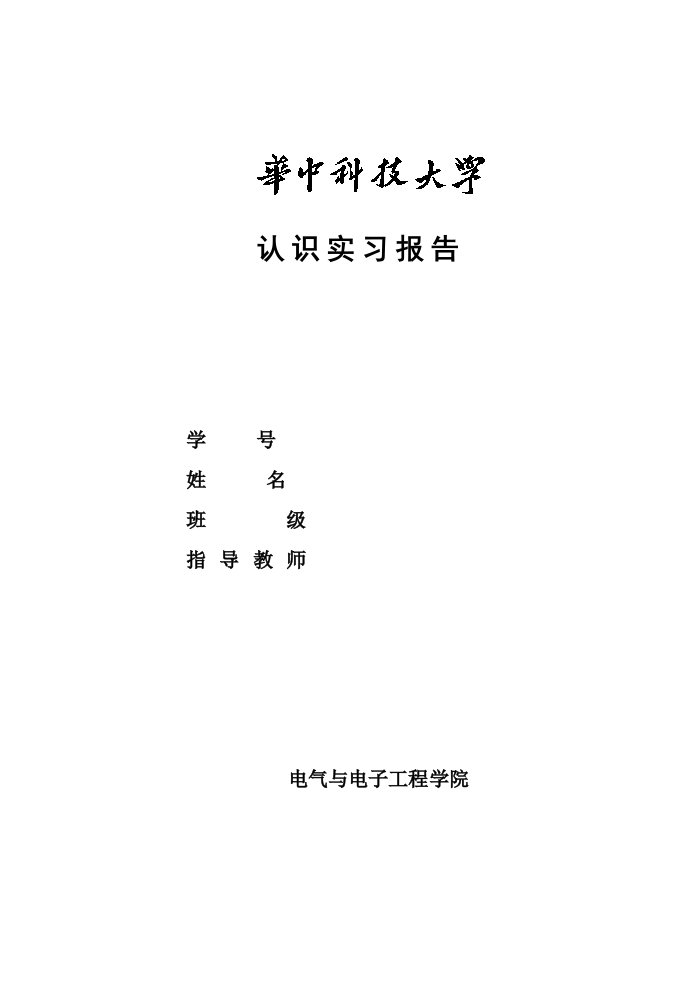 華中科技大學

认识实习报告

学 号

姓 名

班 级

指导教师

电气与电子工程学院